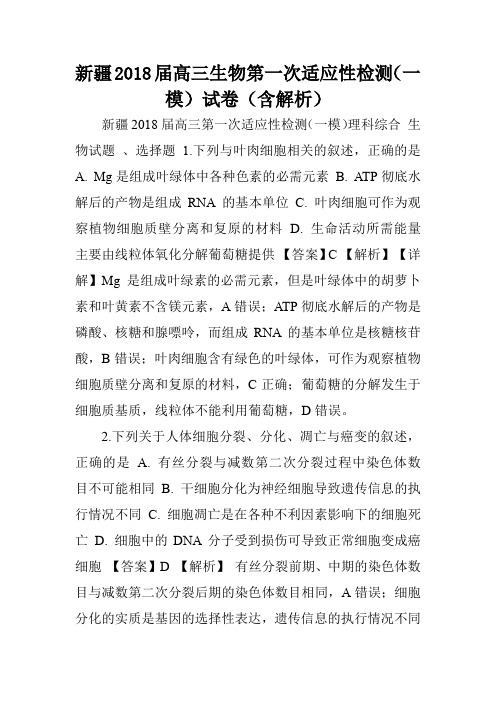 新疆2018届高三生物第一次适应性检测(一模)试卷(含解析)

新疆2018届高三第一次适应性检测(一模)理科综合 生物试题 、选择题 1.下列与叶肉细胞相关的叙述，正确的是 A. Mg是组成叶绿体中各种色素的必需元素 B. ATP彻底水解后的产物是组成 RNA 的基本单位 C. 叶肉细胞可作为观察植物细胞质壁分离和复原的材料 D. 生命活动所需能量主要由线粒体氧化分解葡萄糖提供 【答案】C 【解析】【详解】Mg 是组成叶绿素的必需元素，但是叶绿体中的胡萝卜素和叶黄素不含镁元素，A错误；ATP彻底水解后的产物是磷酸、核糖和腺嘌呤，而组成 RNA 的基本单位是核糖核苷酸，B错误；叶肉细胞含有绿色的叶绿体，可作为观察植物细胞质壁分离和复原的材料，C正确；葡萄糖的分解发生于细胞质基质，线粒体不能利用葡萄糖，D错误。

2.下列关于人体细胞分裂、分化、凋亡与癌变的叙述，正确的是 A. 有丝分裂与减数第二次分裂过程中染色体数目不可能相同 B. 干细胞分化为神经细胞导致遗传信息的执行情况不同 C. 细胞凋亡是在各种不利因素影响下的细胞死亡 D. 细胞中的 DNA 分子受到损伤可导致正常细胞变成癌细胞 【答案】D 【解析】 有丝分裂前期、中期的染色体数目与减数第二次分裂后期的染色体数目相同，A错误；细胞分化的实质是基因的选择性表达，遗传信息的执行情况不同